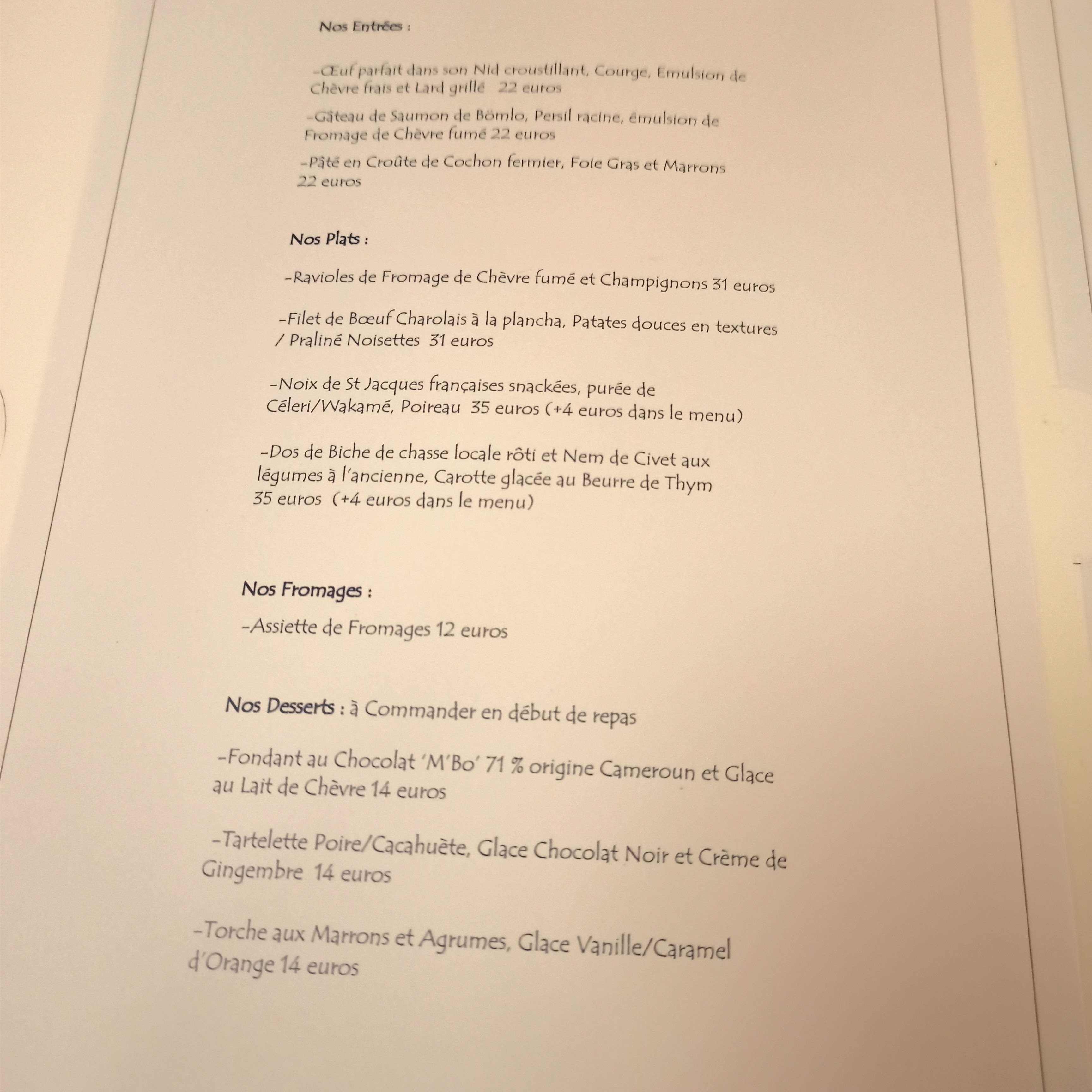 Nos Entrées :

-Œuf parfait dans son Nid croustillant, Courge, Emulsion de Chèvre frais et Lard grillé 22 euros

-Gâteau de Saumon de Bömlo, Persil racine, émulsion de Fromage de Chèvre fumé 22 euros

-Pâté en Croûte de Cochon fermier, Foie Gras et Marrons 22 euros

Nos Plats :

-Ravioles de Fromage de Chèvre fumé et Champignons 31 euros

-Filet de Bœuf Charolais à la plancha, Patates douces en textures / Praliné Noisettes 31 euros

-Noix de St Jacques françaises snackées, purée de Céleri/Wakamé, Poireau 35 euros (+4 euros dans le menu)

-Dos de Biche de chasse locale rôti et Nem de Civet aux légumes à l'ancienne, Carotte glacée au Beurre de Thym 35 euros (+4 euros dans le menu)

Nos Fromages :

-Assiette de Fromages 12 euros

Nos Desserts : à Commander en début de repas

-Fondant au Chocolat 'M'Bo' 71 % origine Cameroun et Glace au Lait de Chèvre 14 euros

-Tartelette Poire/Cacahuète, Glace Chocolat Noir et Crème de Gingembre 14 euros

-Torche aux Marrons et Agrumes, Glace Vanille/Caramel d'Orange 14 euros